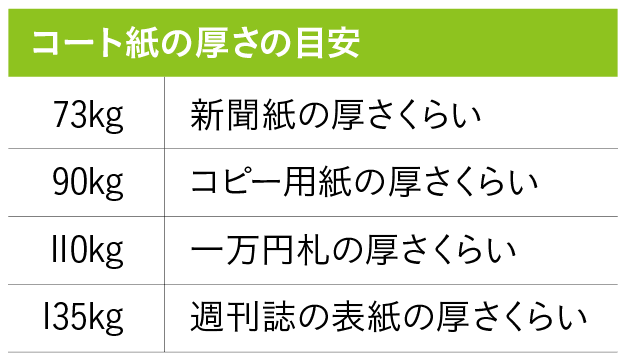 コート紙の厚さの目安

| 73kg | 新聞紙の厚さくらい |
|---|---|
| 90kg | コピー用紙の厚さくらい |
| 110kg | 一万円札の厚さくらい |
| 135kg | 週刊誌の表紙の厚さくらい |